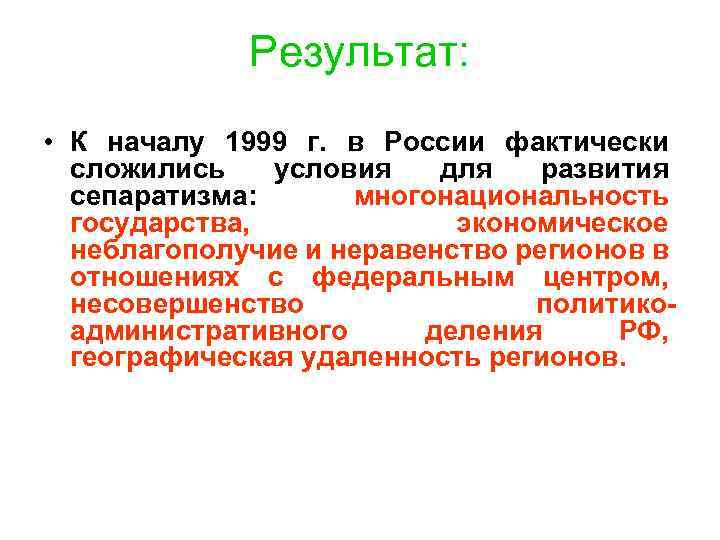 Результат:

• К началу 1999 г. в России фактически сложились условия для развития сепаратизма: многонациональность государства, экономическое неблагополучие и неравенство регионов в отношениях с федеральным центром, несовершенство политико-административного деления РФ, географическая удаленность регионов.